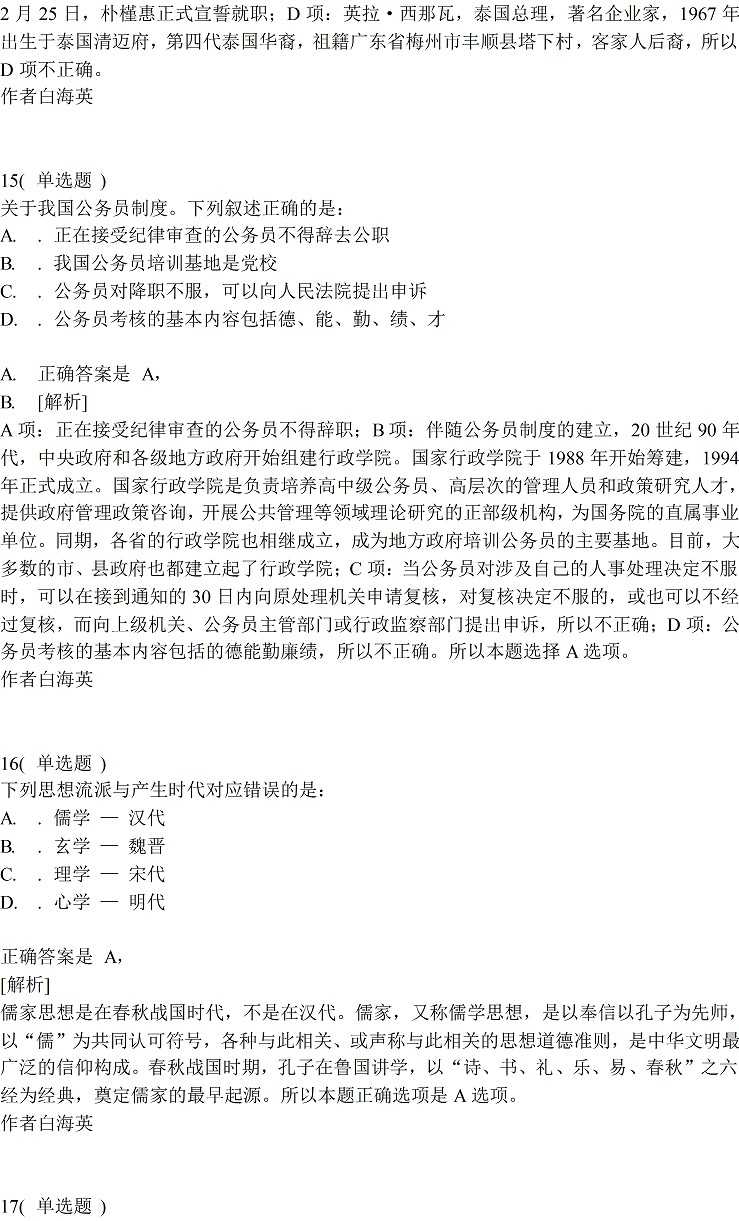 2 月 25 日，朴槿惠正式宣誓就职；D 项：英拉·西那瓦，泰国总理，著名企业家，1967 年出生于泰国清迈府，第四代泰国华裔，祖籍广东省梅州市丰顺县塔下村，客家人后裔，所以 D 项不正确。
作者白海英

15( 单选题 )
关于我国公务员制度。下列叙述正确的是：
A. . 正在接受纪律审查的公务员不得辞去公职
B. . 我国公务员培训基地是党校
C. . 公务员对降职不服，可以向人民法院提出申诉
D. . 公务员考核的基本内容包括德、能、勤、绩、才

A. 正确答案是 A，
B. [解析]
A 项：正在接受纪律审查的公务员不得辞职；B 项：伴随公务员制度的建立，20 世纪 90 年代，中央政府和各级地方政府开始组建行政学院。国家行政学院于 1988 年开始筹建，1994 年正式成立。国家行政学院是负责培养高中级公务员、高层次的管理人员和政策研究人才，提供政府管理政策咨询，开展公共管理等领域理论研究的正部级机构，为国务院的直属事业单位。同期，各省的行政学院也相继成立，成为地方政府培训公务员的主要基地。目前，大多数的市、县政府也都建立起了行政学院；C 项：当公务员对涉及自己的人事处理决定不服时，可以在接到通知的 30 日内向原处理机关申请复核，对复核决定不服的，或也可以不经过复核，而向上级机关、公务员主管部门或行政监察部门提出申诉，所以不正确；D 项：公务员考核的基本内容包括的德能勤廉绩，所以不正确。所以本题选择 A 选项。
作者白海英

16( 单选题 )
下列思想流派与产生时代对应错误的是：
A. . 儒学 — 汉代
B. . 玄学 — 魏晋
C. . 理学 — 宋代
D. . 心学 — 明代

正确答案是 A，
[解析]
儒家思想是在春秋战国时代，不是在汉代。儒家，又称儒学思想，是以奉信以孔子为先师，以“儒”为共同认可符号，各种与此相关、或声称与此相关的思想道德准则，是中华文明最广泛的信仰构成。春秋战国时期，孔子在鲁国讲学，以“诗、书、礼、乐、易、春秋”之六经为经典，奠定儒家的最早起源。所以本题正确选项是 A 选项。
作者白海英

17( 单选题 )